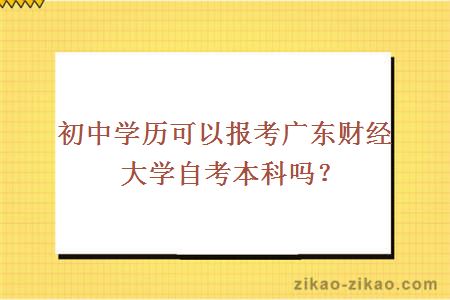 初中学历可以报考广东财经大学自考本科吗？

zikao-zikao.com